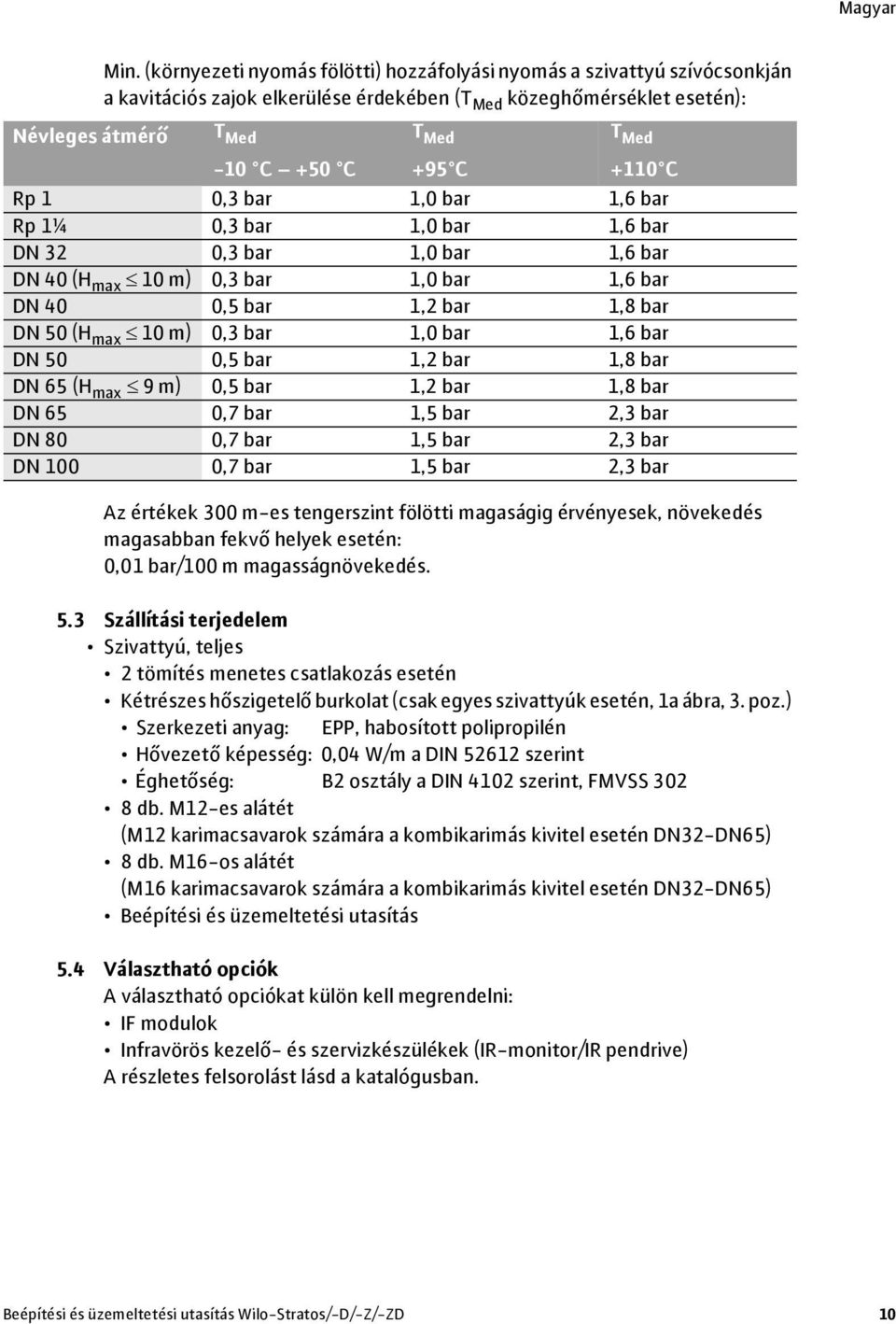 Magyar

Min. (környezeti nyomás fölötti) hozzáfolyási nyomás a szivattyú szívócsonkján a kavitációs zajok elkerülése érdekében ($T_{Med}$ közeghőmérséklet esetén):

| Névleges átmérő | $T_{Med}$ -10 °C — +50 °C | $T_{Med}$ +95°C | $T_{Med}$ +110°C |
|---|---|---|---|
| Rp 1 | 0,3 bar | 1,0 bar | 1,6 bar |
| Rp 1¼ | 0,3 bar | 1,0 bar | 1,6 bar |
| DN 32 | 0,3 bar | 1,0 bar | 1,6 bar |
| DN 40 ($H_{max} \leq 10$ m) | 0,3 bar | 1,0 bar | 1,6 bar |
| DN 40 | 0,5 bar | 1,2 bar | 1,8 bar |
| DN 50 ($H_{max} \leq 10$ m) | 0,3 bar | 1,0 bar | 1,6 bar |
| DN 50 | 0,5 bar | 1,2 bar | 1,8 bar |
| DN 65 ($H_{max} \leq 9$ m) | 0,5 bar | 1,2 bar | 1,8 bar |
| DN 65 | 0,7 bar | 1,5 bar | 2,3 bar |
| DN 80 | 0,7 bar | 1,5 bar | 2,3 bar |
| DN 100 | 0,7 bar | 1,5 bar | 2,3 bar |

Az értékek 300 m-es tengerszint fölötti magaságig érvényesek, növekedés magasabban fekvő helyek esetén: 0,01 bar/100 m magasságnövekedés.

5.3 Szállítási terjedelem
• Szivattyú, teljes
• 2 tömítés menetes csatlakozás esetén
• Kétrészes hőszigetelő burkolat (csak egyes szivattyúk esetén, 1a ábra, 3. poz.)
• Szerkezeti anyag: EPP, habosított polipropilén
• Hővezető képesség: 0,04 W/m a DIN 52612 szerint
• Éghetőség: B2 osztály a DIN 4102 szerint, FMVSS 302
• 8 db. M12-es alátét (M12 karimacsavarok számára a kombikarimás kivitel esetén DN32-DN65)
• 8 db. M16-os alátét (M16 karimacsavarok számára a kombikarimás kivitel esetén DN32-DN65)
• Beépítési és üzemeltetési utasítás

5.4 Választható opciók
A választható opciókat külön kell megrendelni:
• IF modulok
• Infravörös kezelő- és szervizkészülékek (IR-monitor/IR pendrive)
A részletes felsorolást lásd a katalógusban.

Beépítési és üzemeltetési utasítás Wilo-Stratos/-D/-Z/-ZD 10